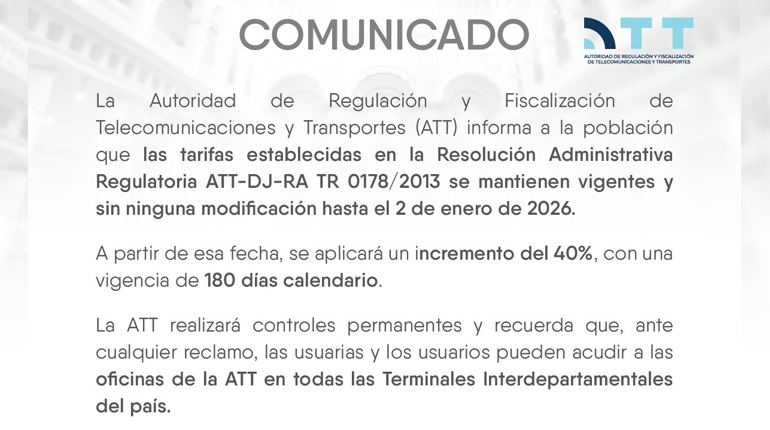 COMUNICADO

ATT
AUTORIDAD DE REGULACIÓN Y FISCALIZACIÓN DE TELECOMUNICACIONES Y TRANSPORTES

La Autoridad de Regulación y Fiscalización de Telecomunicaciones y Transportes (ATT) informa a la población que las tarifas establecidas en la Resolución Administrativa Regulatoria ATT-DJ-RA TR 0178/2013 se mantienen vigentes y sin ninguna modificación hasta el 2 de enero de 2026.

A partir de esa fecha, se aplicará un incremento del 40%, con una vigencia de 180 días calendario.

La ATT realizará controles permanentes y recuerda que, ante cualquier reclamo, las usuarias y los usuarios pueden acudir a las oficinas de la ATT en todas las Terminales Interdepartamentales del país.